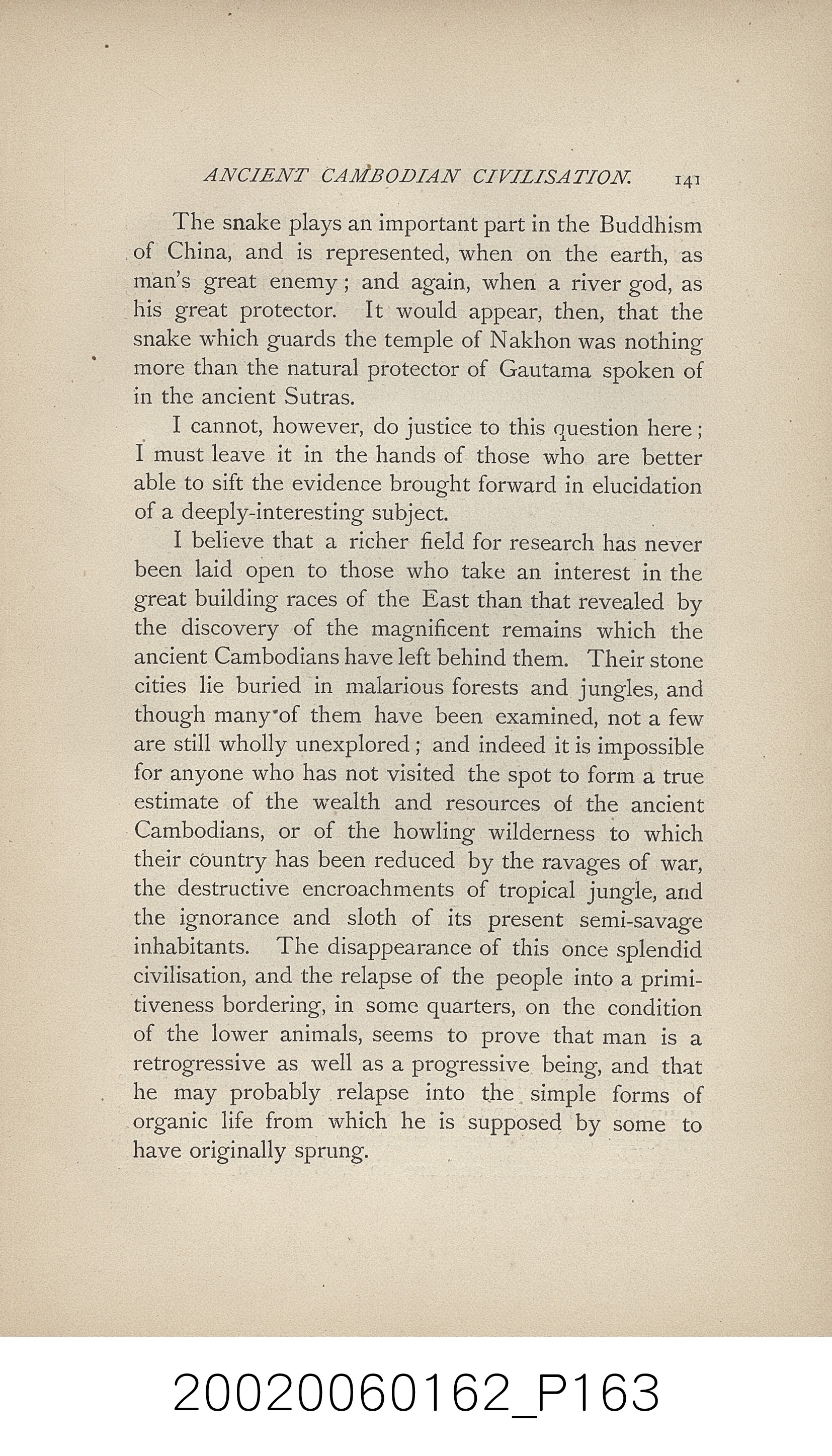 ANCIENT CAMBODIAN CIVILISATION. 141

The snake plays an important part in the Buddhism of China, and is represented, when on the earth, as man's great enemy; and again, when a river god, as his great protector. It would appear, then, that the snake which guards the temple of Nakhon was nothing more than the natural protector of Gautama spoken of in the ancient Sutras.

I cannot, however, do justice to this question here; I must leave it in the hands of those who are better able to sift the evidence brought forward in elucidation of a deeply-interesting subject.

I believe that a richer field for research has never been laid open to those who take an interest in the great building races of the East than that revealed by the discovery of the magnificent remains which the ancient Cambodians have left behind them. Their stone cities lie buried in malarious forests and jungles, and though many of them have been examined, not a few are still wholly unexplored; and indeed it is impossible for anyone who has not visited the spot to form a true estimate of the wealth and resources of the ancient Cambodians, or of the howling wilderness to which their country has been reduced by the ravages of war, the destructive encroachments of tropical jungle, and the ignorance and sloth of its present semi-savage inhabitants. The disappearance of this once splendid civilisation, and the relapse of the people into a primitiveness bordering, in some quarters, on the condition of the lower animals, seems to prove that man is a retrogressive as well as a progressive being, and that he may probably relapse into the simple forms of organic life from which he is supposed by some to have originally sprung.

20020060162_P163